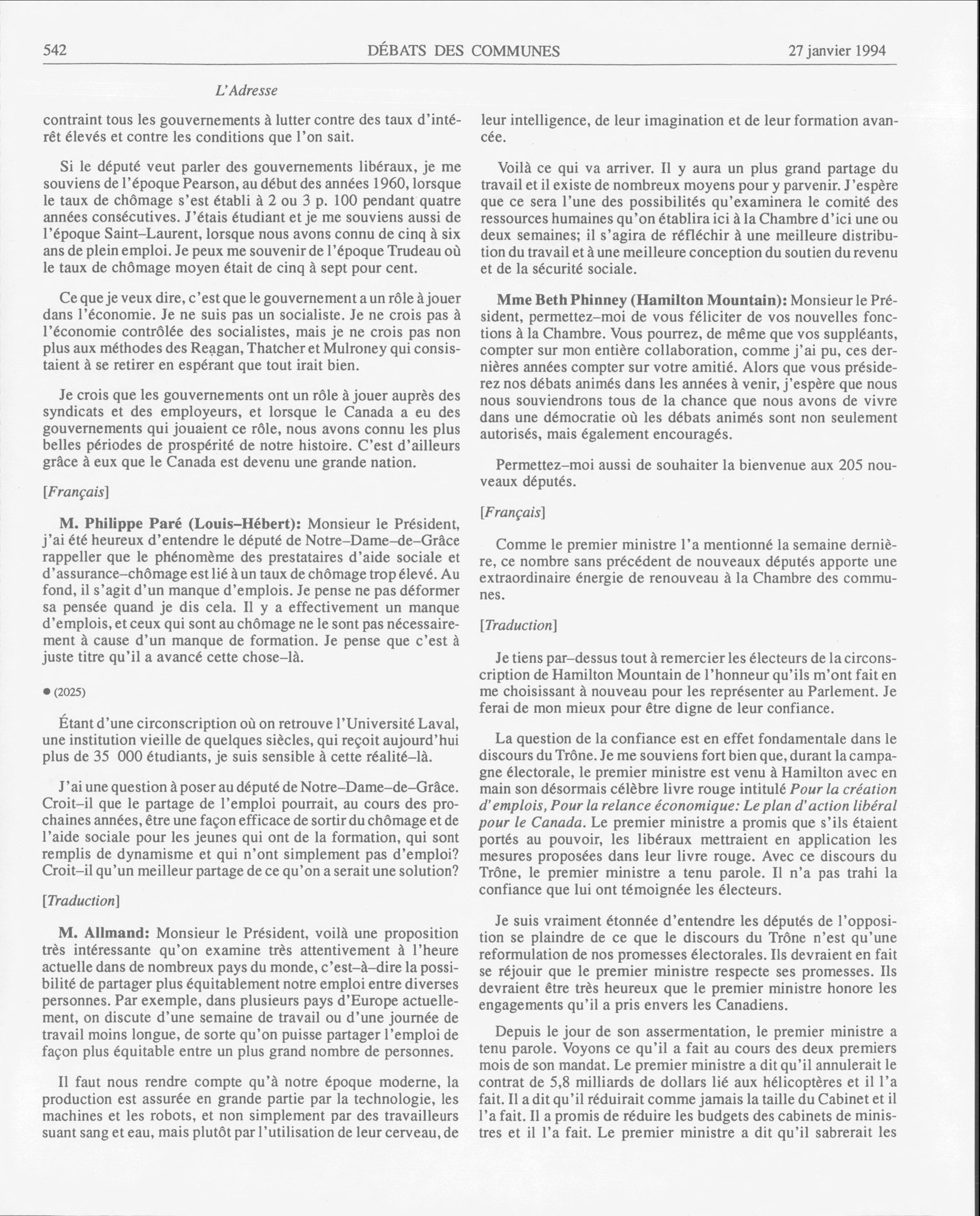 542 DÉBATS DES COMMUNES 27 janvier 1994

L'Adresse

contraint tous les gouvernements à lutter contre des taux d'intérêt élevés et contre les conditions que l'on sait.

Si le député veut parler des gouvernements libéraux, je me souviens de l'époque Pearson, au début des années 1960, lorsque le taux de chômage s'est établi à 2 ou 3 p. 100 pendant quatre années consécutives. J'étais étudiant et je me souviens aussi de l'époque Saint-Laurent, lorsque nous avons connu de cinq à six ans de plein emploi. Je peux me souvenir de l'époque Trudeau où le taux de chômage moyen était de cinq à sept pour cent.

Ce que je veux dire, c'est que le gouvernement a un rôle à jouer dans l'économie. Je ne suis pas un socialiste. Je ne crois pas à l'économie contrôlée des socialistes, mais je ne crois pas non plus aux méthodes des Reagan, Thatcher et Mulroney qui consistaient à se retirer en espérant que tout irait bien.

Je crois que les gouvernements ont un rôle à jouer auprès des syndicats et des employeurs, et lorsque le Canada a eu des gouvernements qui jouaient ce rôle, nous avons connu les plus belles périodes de prospérité de notre histoire. C'est d'ailleurs grâce à eux que le Canada est devenu une grande nation.

[Français]

M. Philippe Paré (Louis-Hébert): Monsieur le Président, j'ai été heureux d'entendre le député de Notre-Dame-de-Grâce rappeller que le phénomème des prestataires d'aide sociale et d'assurance-chômage est lié à un taux de chômage trop élevé. Au fond, il s'agit d'un manque d'emplois. Je pense ne pas déformer sa pensée quand je dis cela. Il y a effectivement un manque d'emplois, et ceux qui sont au chômage ne le sont pas nécessairement à cause d'un manque de formation. Je pense que c'est à juste titre qu'il a avancé cette chose-là.

● (2025)

Étant d'une circonscription où on retrouve l'Université Laval, une institution vieille de quelques siècles, qui reçoit aujourd'hui plus de 35 000 étudiants, je suis sensible à cette réalité-là.

J'ai une question à poser au député de Notre-Dame-de-Grâce. Croit-il que le partage de l'emploi pourrait, au cours des prochaines années, être une façon efficace de sortir du chômage et de l'aide sociale pour les jeunes qui ont de la formation, qui sont remplis de dynamisme et qui n'ont simplement pas d'emploi? Croit-il qu'un meilleur partage de ce qu'on a serait une solution?

[Traduction]

M. Allmand: Monsieur le Président, voilà une proposition très intéressante qu'on examine très attentivement à l'heure actuelle dans de nombreux pays du monde, c'est-à-dire la possibilité de partager plus équitablement notre emploi entre diverses personnes. Par exemple, dans plusieurs pays d'Europe actuellement, on discute d'une semaine de travail ou d'une journée de travail moins longue, de sorte qu'on puisse partager l'emploi de façon plus équitable entre un plus grand nombre de personnes.

Il faut nous rendre compte qu'à notre époque moderne, la production est assurée en grande partie par la technologie, les machines et les robots, et non simplement par des travailleurs suant sang et eau, mais plutôt par l'utilisation de leur cerveau, de leur intelligence, de leur imagination et de leur formation avancée.

Voilà ce qui va arriver. Il y aura un plus grand partage du travail et il existe de nombreux moyens pour y parvenir. J'espère que ce sera l'une des possibilités qu'examinera le comité des ressources humaines qu'on établira ici à la Chambre d'ici une ou deux semaines; il s'agira de réfléchir à une meilleure distribution du travail et à une meilleure conception du soutien du revenu et de la sécurité sociale.

Mme Beth Phinney (Hamilton Mountain): Monsieur le Président, permettez-moi de vous féliciter de vos nouvelles fonctions à la Chambre. Vous pourrez, de même que vos suppléants, compter sur mon entière collaboration, comme j'ai pu, ces dernières années compter sur votre amitié. Alors que vous présiderez nos débats animés dans les années à venir, j'espère que nous nous souviendrons tous de la chance que nous avons de vivre dans une démocratie où les débats animés sont non seulement autorisés, mais également encouragés.

Permettez-moi aussi de souhaiter la bienvenue aux 205 nouveaux députés.

[Français]

Comme le premier ministre l'a mentionné la semaine dernière, ce nombre sans précédent de nouveaux députés apporte une extraordinaire énergie de renouveau à la Chambre des communes.

[Traduction]

Je tiens par-dessus tout à remercier les électeurs de la circonscription de Hamilton Mountain de l'honneur qu'ils m'ont fait en me choisissant à nouveau pour les représenter au Parlement. Je ferai de mon mieux pour être digne de leur confiance.

La question de la confiance est en effet fondamentale dans le discours du Trône. Je me souviens fort bien que, durant la campagne électorale, le premier ministre est venu à Hamilton avec en main son désormais célèbre livre rouge intitulé Pour la création d'emplois, Pour la relance économique: Le plan d'action libéral pour le Canada. Le premier ministre a promis que s'ils étaient portés au pouvoir, les libéraux mettraient en application les mesures proposées dans leur livre rouge. Avec ce discours du Trône, le premier ministre a tenu parole. Il n'a pas trahi la confiance que lui ont témoignée les électeurs.

Je suis vraiment étonnée d'entendre les députés de l'opposition se plaindre de ce que le discours du Trône n'est qu'une reformulation de nos promesses électorales. Ils devraient en fait se réjouir que le premier ministre respecte ses promesses. Ils devraient être très heureux que le premier ministre honore les engagements qu'il a pris envers les Canadiens.

Depuis le jour de son assermentation, le premier ministre a tenu parole. Voyons ce qu'il a fait au cours des deux premiers mois de son mandat. Le premier ministre a dit qu'il annulerait le contrat de 5,8 milliards de dollars lié aux hélicoptères et il l'a fait. Il a dit qu'il réduirait comme jamais la taille du Cabinet et il l'a fait. Il a promis de réduire les budgets des cabinets de ministres et il l'a fait. Le premier ministre a dit qu'il sabrerait les